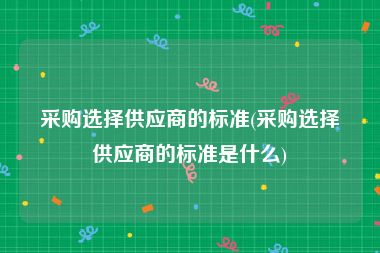 采购选择供应商的标准(采购选择供应商的标准是什么)